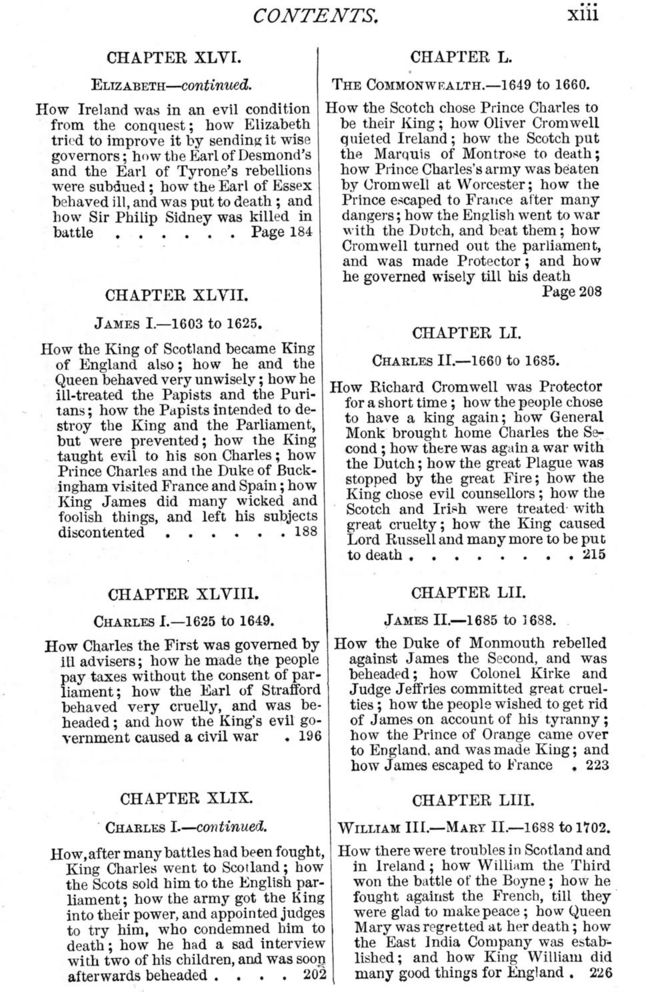 CONTENTS. xiii

CHAPTER XLVI.

ELIZABETH—continued.

How Ireland was in an evil condition from the conquest; how Elizabeth tried to improve it by sending it wise governors; how the Earl of Desmond's and the Earl of Tyrone's rebellions were subdued; how the Earl of Essex behaved ill, and was put to death; and how Sir Philip Sidney was killed in battle . . . . . . Page 184

CHAPTER XLVII.

JAMES I.—1603 to 1625.

How the King of Scotland became King of England also; how he and the Queen behaved very unwisely; how he ill-treated the Papists and the Puritans; how the Papists intended to destroy the King and the Parliament, but were prevented; how the King taught evil to his son Charles; how Prince Charles and the Duke of Buckingham visited France and Spain; how King James did many wicked and foolish things, and left his subjects discontented . . . . . . 188

CHAPTER XLVIII.

CHARLES I.—1625 to 1649.

How Charles the First was governed by ill advisers; how he made the people pay taxes without the consent of parliament; how the Earl of Strafford behaved very cruelly, and was beheaded; and how the King's evil government caused a civil war . 196

CHAPTER XLIX.

CHARLES I.—continued.

How, after many battles had been fought, King Charles went to Scotland; how the Scots sold him to the English parliament; how the army got the King into their power, and appointed judges to try him, who condemned him to death; how he had a sad interview with two of his children, and was soon afterwards beheaded . . . . 202

CHAPTER L.

THE COMMONWEALTH.—1649 to 1660.

How the Scotch chose Prince Charles to be their King; how Oliver Cromwell quieted Ireland; how the Scotch put the Marquis of Montrose to death; how Prince Charles's army was beaten by Cromwell at Worcester; how the Prince escaped to France after many dangers; how the English went to war with the Dutch, and beat them; how Cromwell turned out the parliament, and was made Protector; and how he governed wisely till his death Page 208

CHAPTER LI.

CHARLES II.—1660 to 1685.

How Richard Cromwell was Protector for a short time; how the people chose to have a king again; how General Monk brought home Charles the Second; how there was again a war with the Dutch; how the great Plague was stopped by the great Fire; how the King chose evil counsellors; how the Scotch and Irish were treated with great cruelty; how the King caused Lord Russell and many more to be put to death . . . . . . . . 215

CHAPTER LII.

JAMES II.—1685 to 1688.

How the Duke of Monmouth rebelled against James the Second, and was beheaded; how Colonel Kirke and Judge Jeffries committed great cruelties; how the people wished to get rid of James on account of his tyranny; how the Prince of Orange came over to England, and was made King; and how James escaped to France . 223

CHAPTER LIII.

WILLIAM III.—MARY II.—1688 to 1702.

How there were troubles in Scotland and in Ireland; how William the Third won the battle of the Boyne; how he fought against the French, till they were glad to make peace; how Queen Mary was regretted at her death; how the East India Company was established; and how King William did many good things for England . 226